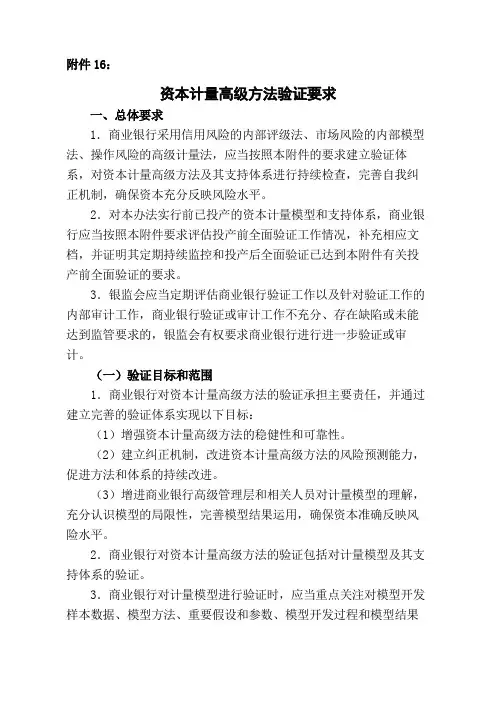 附件 16：

资本计量高级方法验证要求

一、总体要求

1．商业银行采用信用风险的内部评级法、市场风险的内部模型法、操作风险的高级计量法，应当按照本附件的要求建立验证体系，对资本计量高级方法及其支持体系进行持续检查，完善自我纠正机制，确保资本充分反映风险水平。

2．对本办法实行前已投产的资本计量模型和支持体系，商业银行应当按照本附件要求评估投产前全面验证工作情况，补充相应文档，并证明其定期持续监控和投产后全面验证已达到本附件有关投产前全面验证的要求。

3．银监会应当定期评估商业银行验证工作以及针对验证工作的内部审计工作，商业银行验证或审计工作不充分、存在缺陷或未能达到监管要求的，银监会有权要求商业银行进行进一步验证或审计。

（一）验证目标和范围

1．商业银行对资本计量高级方法的验证承担主要责任，并通过建立完善的验证体系实现以下目标：

（1）增强资本计量高级方法的稳健性和可靠性。

（2）建立纠正机制，改进资本计量高级方法的风险预测能力，促进方法和体系的持续改进。

（3）增进商业银行高级管理层和相关人员对计量模型的理解，充分认识模型的局限性，完善模型结果运用，确保资本准确反映风险水平。

2．商业银行对资本计量高级方法的验证包括对计量模型及其支持体系的验证。

3．商业银行对计量模型进行验证时，应当重点关注对模型开发样本数据、模型方法、重要假设和参数、模型开发过程和模型结果